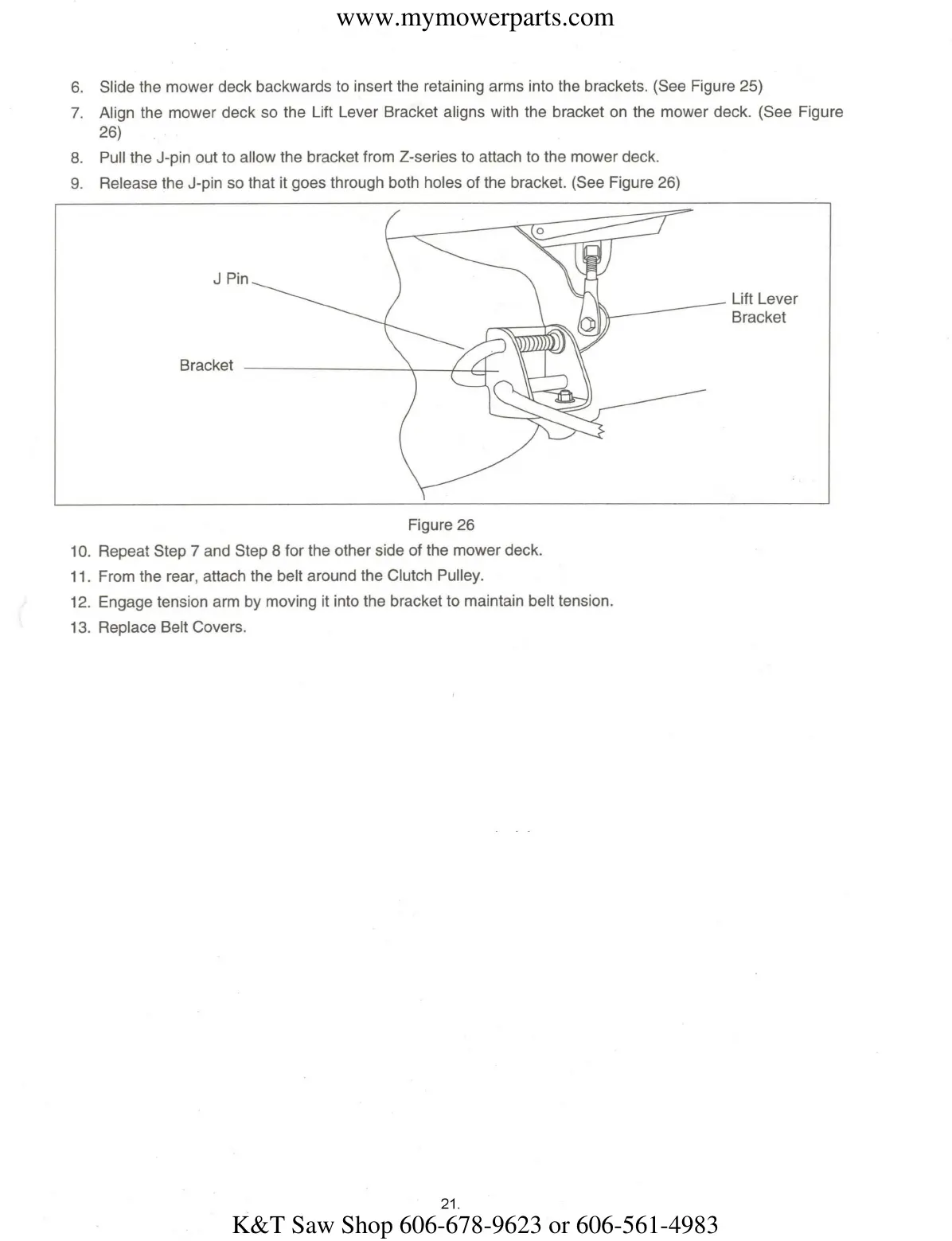 www.mymowerparts.com

6. Slide the mower deck backwards to insert the retaining arms into the brackets. (See Figure 25)

7. Align the mower deck so the Lift Lever Bracket aligns with the bracket on the mower deck. (See Figure 26)

8. Pull the J-pin out to allow the bracket from Z-series to attach to the mower deck.

9. Release the J-pin so that it goes through both holes of the bracket. (See Figure 26)

J Pin

Bracket

Lift Lever Bracket

Figure 26

10. Repeat Step 7 and Step 8 for the other side of the mower deck.

11. From the rear, attach the belt around the Clutch Pulley.

12. Engage tension arm by moving it into the bracket to maintain belt tension.

13. Replace Belt Covers.

21.

K&T Saw Shop 606-678-9623 or 606-561-4983